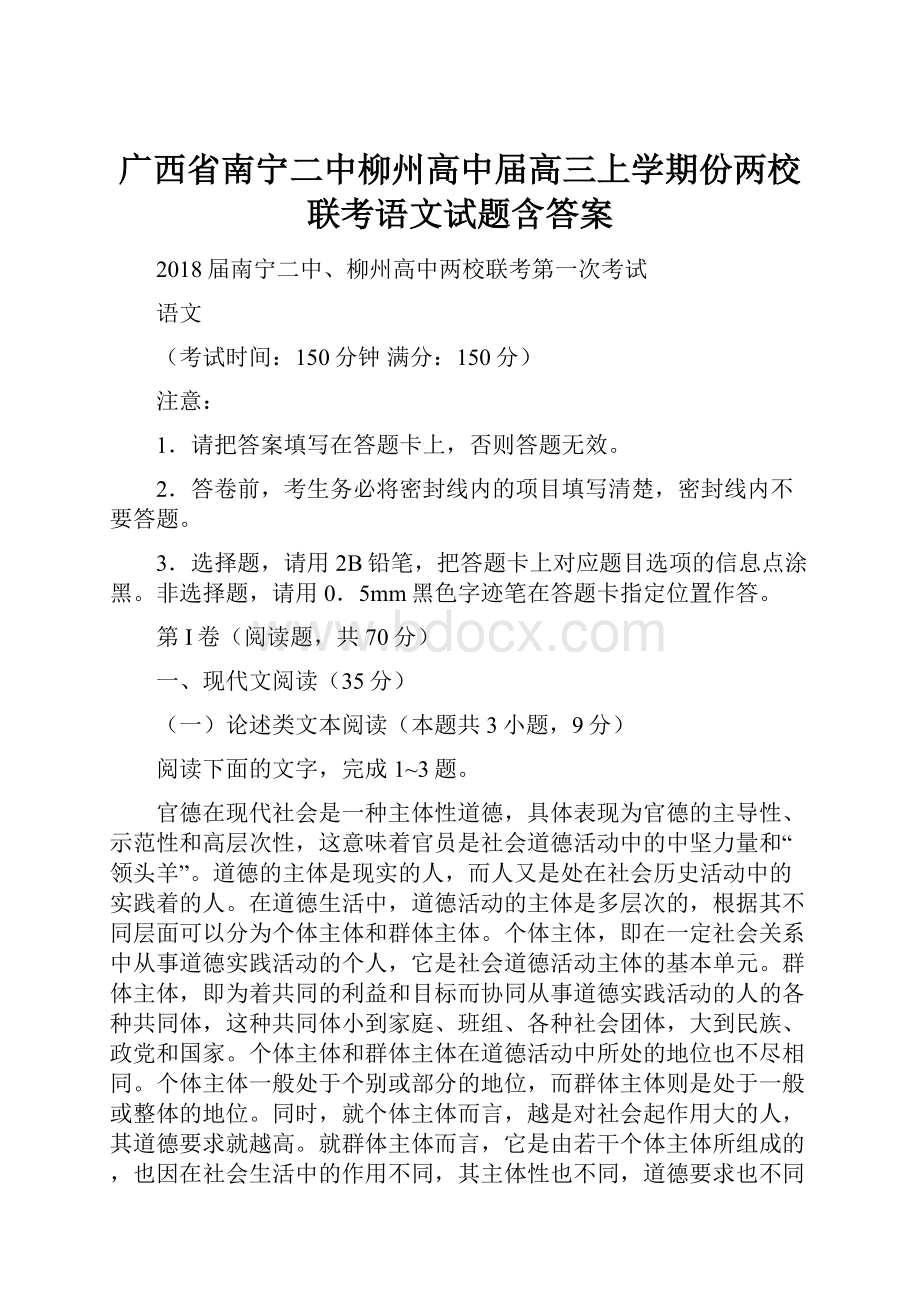 广西省南宁二中柳州高中届高三上学期份两校联考语文试题含答案

2018届南宁二中、柳州高中两校联考第一次考试

语文

（考试时间：150分钟 满分：150分）

注意：

1．请把答案填写在答题卡上，否则答题无效。

2．答卷前，考生务必将密封线内的项目填写清楚，密封线内不要答题。

3．选择题，请用2B铅笔，把答题卡上对应题目选项的信息点涂黑。非选择题，请用0．5mm黑色字迹笔在答题卡指定位置作答。

第I卷（阅读题，共70分）

www.bdocx.com

一、现代文阅读（35分）

（一）论述类文本阅读（本题共3小题，9分）

阅读下面的文字，完成1~3题。

官德在现代社会是一种主体性道德，具体表现为官德的主导性、示范性和高层次性，这意味着官员是社会道德活动中的中坚力量和“领头羊”。道德的主体是现实的人，而人又是处在社会历史活动中的实践着的人。在道德生活中，道德活动的主体是多层次的，根据其不同层面可以分为个体主体和群体主体。个体主体，即在一定社会关系中从事道德实践活动的个人，它是社会道德活动主体的基本单元。群体主体，即为着共同的利益和目标而协同从事道德实践活动的人的各种共同体，这种共同体小到家庭、班组、各种社会团体，大到民族、政党和国家。个体主体和群体主体在道德活动中所处的地位也不尽相同。个体主体一般处于个别或部分的地位，而群体主体则是处于一般或整体的地位。同时，就个体主体而言，越是对社会起作用大的人，其道德要求就越高。就群体主体而言，它是由若干个体主体所组成的，也因在社会生活中的作用不同，其主体性也不同，道德要求也不同